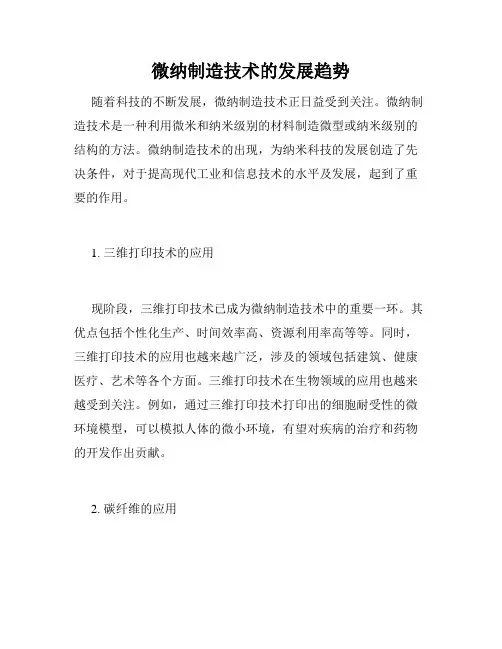 微纳制造技术的发展趋势

随着科技的不断发展，微纳制造技术正日益受到关注。微纳制造技术是一种利用微米和纳米级别的材料制造微型或纳米级别的结构的方法。微纳制造技术的出现，为纳米科技的发展创造了先决条件，对于提高现代工业和信息技术的水平及发展，起到了重要的作用。

1. 三维打印技术的应用

现阶段，三维打印技术已成为微纳制造技术中的重要一环。其优点包括个性化生产、时间效率高、资源利用率高等等。同时，三维打印技术的应用也越来越广泛，涉及的领域包括建筑、健康医疗、艺术等各个方面。三维打印技术在生物领域的应用也越来越受到关注。例如，通过三维打印技术打印出的细胞耐受性的微环境模型，可以模拟人体的微小环境，有望对疾病的治疗和药物的开发作出贡献。

2. 碳纤维的应用